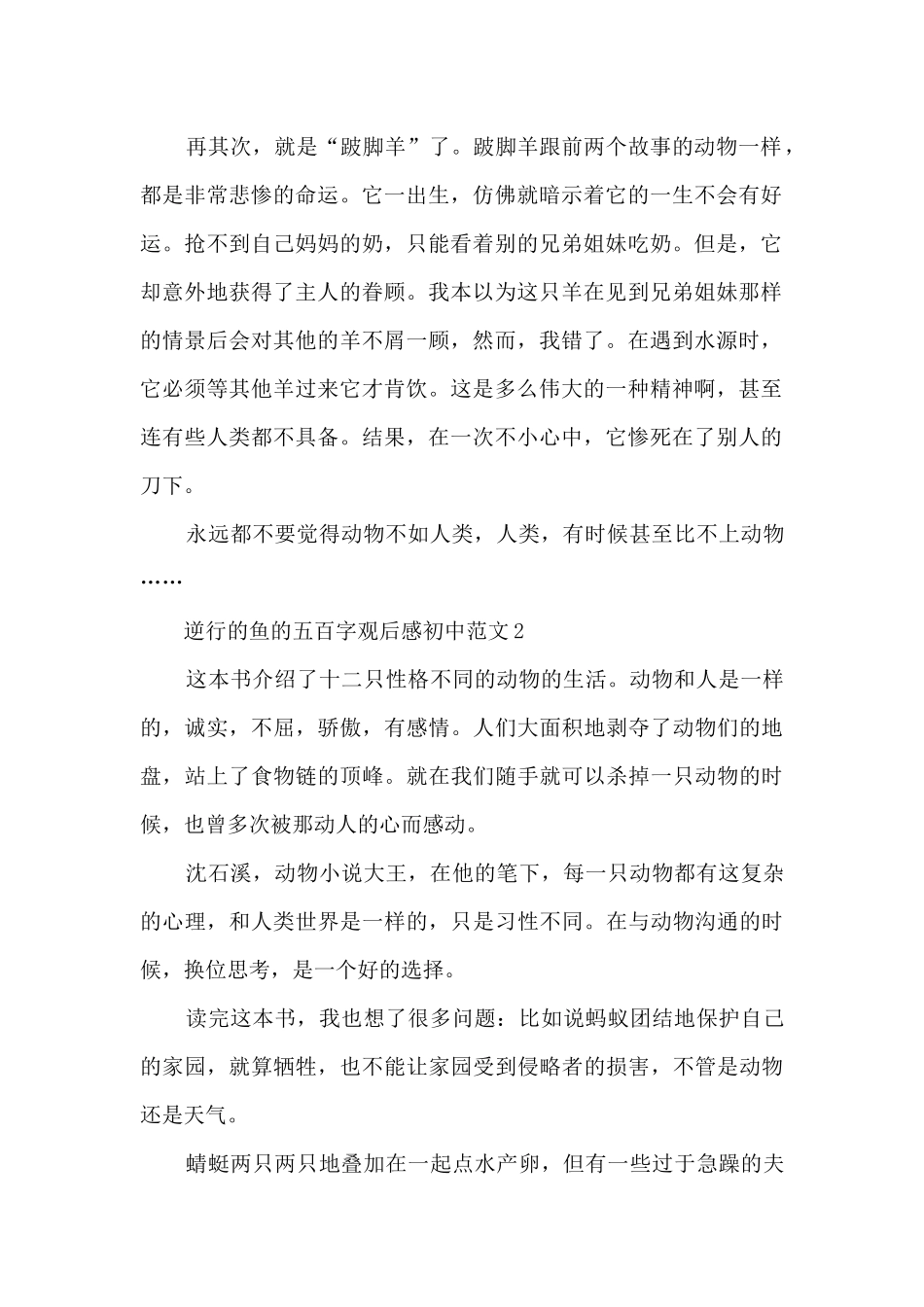 再其次，就是“跛脚羊”了。跛脚羊跟前两个故事的动物一样，都是非常悲惨的命运。它一出生，仿佛就暗示着它的一生不会有好运。抢不到自己妈妈的奶，只能看着别的兄弟姐妹吃奶。但是，它却意外地获得了主人的眷顾。我本以为这只羊在见到兄弟姐妹那样的情景后会对其他的羊不屑一顾，然而，我错了。在遇到水源时，它必须等其他羊过来它才肯饮。这是多么伟大的一种精神啊，甚至连有些人类都不具备。结果，在一次不小心中，它惨死在了别人的刀下。

永远都不要觉得动物不如人类，人类，有时候甚至比不上动物……

逆行的鱼的五百字观后感初中范文2

这本书介绍了十二只性格不同的动物的生活。动物和人是一样的，诚实，不屈，骄傲，有感情。人们大面积地剥夺了动物们的地盘，站上了食物链的顶峰。就在我们随手就可以杀掉一只动物的时候，也曾多次被那动人的心而感动。

沈石溪，动物小说大王，在他的笔下，每一只动物都有这复杂的心理，和人类世界是一样的，只是习性不同。在与动物沟通的时候，换位思考，是一个好的选择。

读完这本书，我也想了很多问题：比如说蚂蚁团结地保护自己的家园，就算牺牲，也不能让家园受到侵略者的损害，不管是动物还是天气。

蜻蜓两只两只地叠加在一起点水产卵，但有一些过于急躁的夫